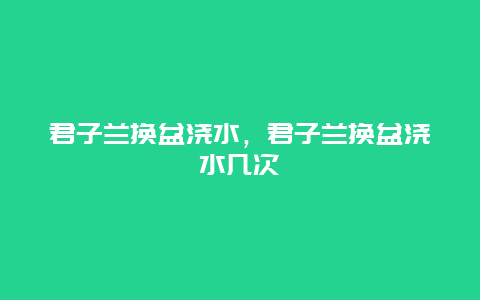 君子兰换盆浇水，君子兰换盆浇水几次